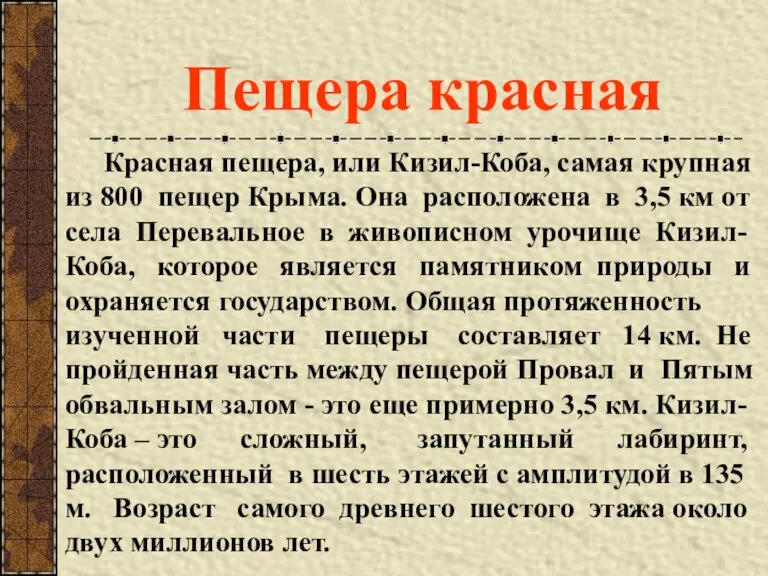 Пещера красная

Красная пещера, или Кизил-Коба, самая крупная из 800 пещер Крыма. Она расположена в 3,5 км от села Перевальное в живописном урочище Кизил-Коба, которое является памятником природы и охраняется государством. Общая протяженность изученной части пещеры составляет 14 км. Не пройденная часть между пещерой Провал и Пятым обвальным залом - это еще примерно 3,5 км. Кизил-Коба – это сложный, запутанный лабиринт, расположенный в шесть этажей с амплитудой в 135 м. Возраст самого древнего шестого этажа около двух миллионов лет.